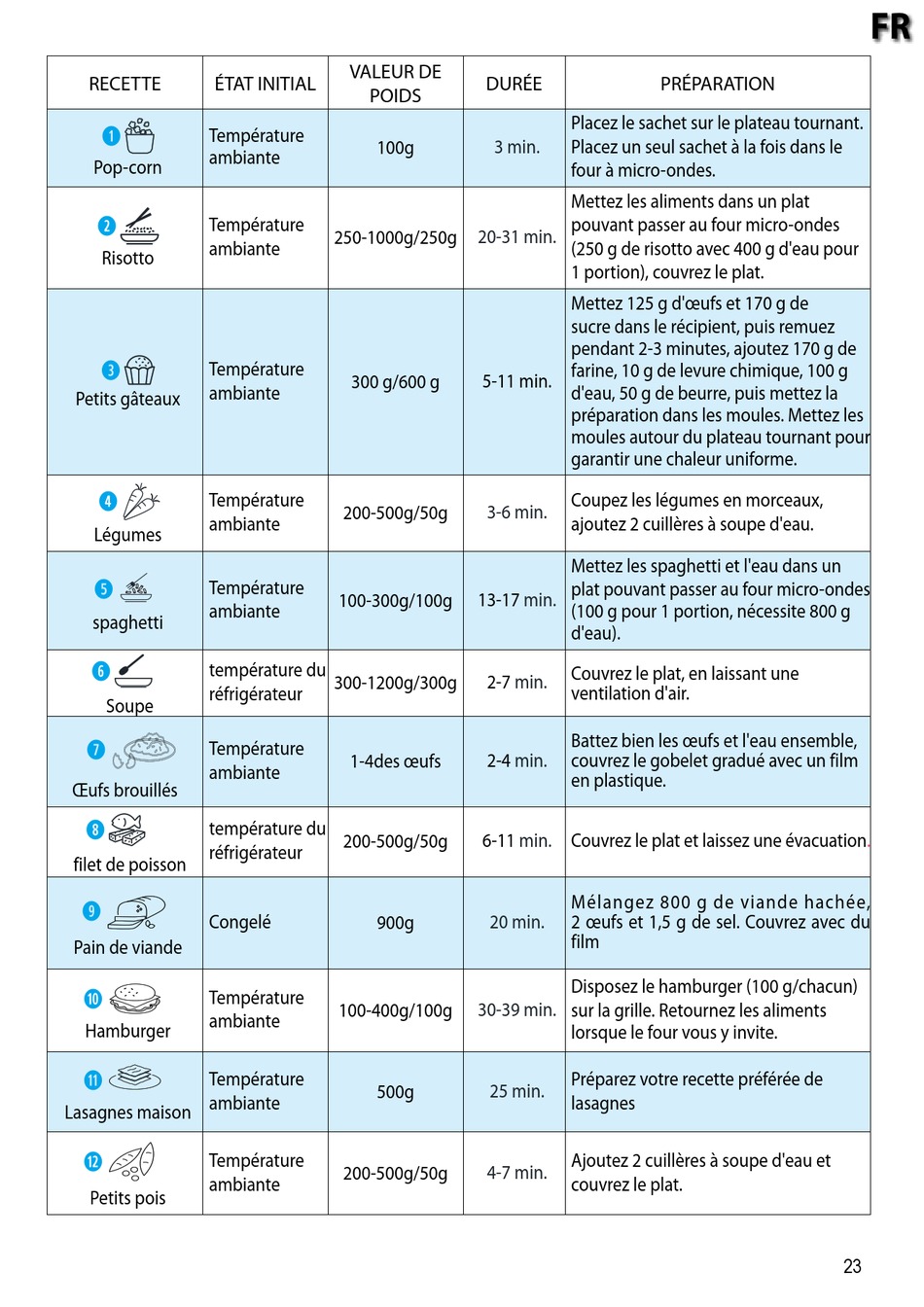 FR

| RECETTE | ÉTAT INITIAL | VALEUR DE POIDS | DURÉE | PRÉPARATION |
|---|---|---|---|---|
| 1 Pop-corn | Température ambiante | 100g | 3 min. | Placez le sachet sur le plateau tournant. Placez un seul sachet à la fois dans le four à micro-ondes. |
| 2 Risotto | Température ambiante | 250-1000g/250g | 20-31 min. | Mettez les aliments dans un plat pouvant passer au four micro-ondes (250 g de risotto avec 400 g d'eau pour 1 portion), couvrez le plat. |
| 3 Petits gâteaux | Température ambiante | 300 g/600 g | 5-11 min. | Mettez 125 g d'œufs et 170 g de sucre dans le récipient, puis remuez pendant 2-3 minutes, ajoutez 170 g de farine, 10 g de levure chimique, 100 g d'eau, 50 g de beurre, puis mettez la préparation dans les moules. Mettez les moules autour du plateau tournant pour garantir une chaleur uniforme. |
| 4 Légumes | Température ambiante | 200-500g/50g | 3-6 min. | Coupez les légumes en morceaux, ajoutez 2 cuillères à soupe d'eau. |
| 5 spaghetti | Température ambiante | 100-300g/100g | 13-17 min. | Mettez les spaghetti et l'eau dans un plat pouvant passer au four micro-ondes (100 g pour 1 portion, nécessite 800 g d'eau). |
| 6 Soupe | température du réfrigérateur | 300-1200g/300g | 2-7 min. | Couvrez le plat, en laissant une ventilation d'air. |
| 7 Œufs brouillés | Température ambiante | 1-4des œufs | 2-4 min. | Battez bien les œufs et l'eau ensemble, couvrez le gobelet gradué avec un film en plastique. |
| 8 filet de poisson | température du réfrigérateur | 200-500g/50g | 6-11 min. | Couvrez le plat et laissez une évacuation. |
| 9 Pain de viande | Congelé | 900g | 20 min. | Mélangez 800 g de viande hachée, 2 œufs et 1,5 g de sel. Couvrez avec du film |
| 10 Hamburger | Température ambiante | 100-400g/100g | 30-39 min. | Disposez le hamburger (100 g/chacun) sur la grille. Retournez les aliments lorsque le four vous y invite. |
| 11 Lasagnes maison | Température ambiante | 500g | 25 min. | Préparez votre recette préférée de lasagnes |
| 12 Petits pois | Température ambiante | 200-500g/50g | 4-7 min. | Ajoutez 2 cuillères à soupe d'eau et couvrez le plat. |

23